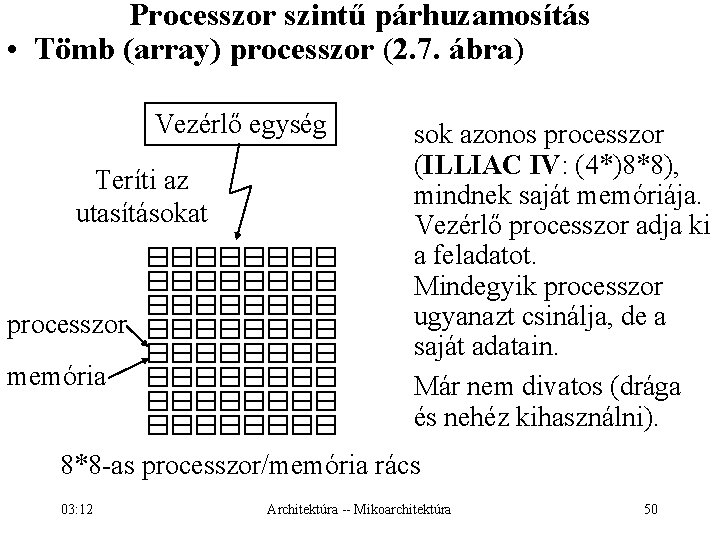 Processzor szintű párhuzamosítás

• Tömb (array) processzor (2.7. ábra)

Vezérlő egység

Teríti az utasításokat

processzor

memória

8*8-as processzor/memória rács

sok azonos processzor (ILLIAC IV: (4*)8*8), mindnek saját memóriája. Vezérlő processzor adja ki a feladatot. Mindegyik processzor ugyanazt csinálja, de a saját adatain.

Már nem divatos (drága és nehéz kihasználni).

03:12

Architektúra -- Mikoarchitektúra

50